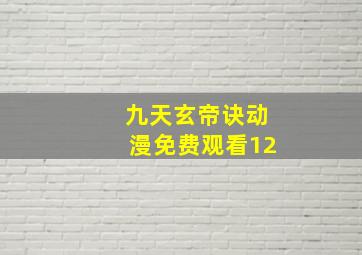 九天玄帝诀动漫免费观看12